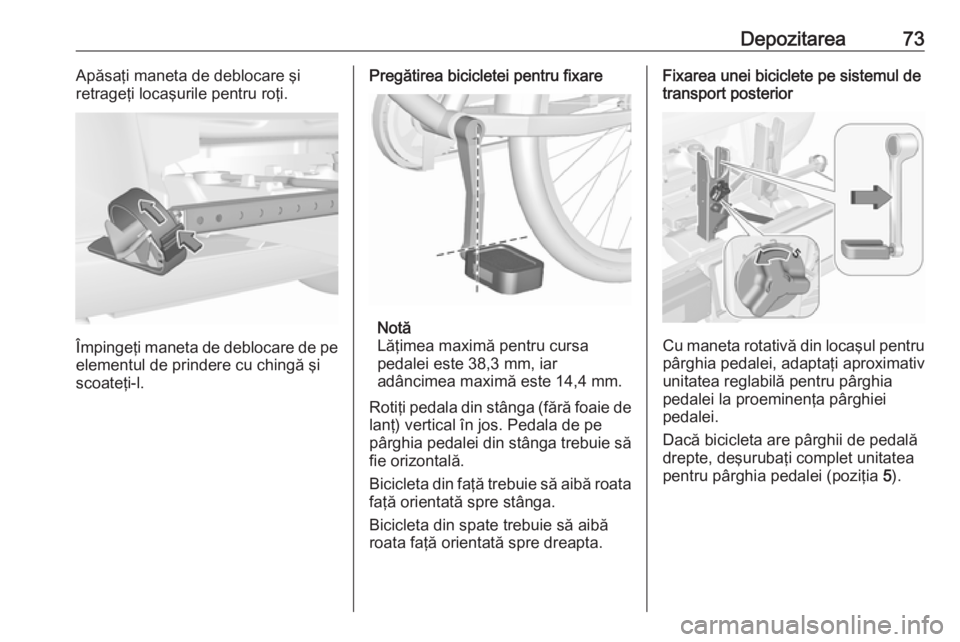 Depozitarea 73

Apăsaţi maneta de deblocare şi retrageţi locaşurile pentru roţi.

Împingeţi maneta de deblocare de pe elementul de prindere cu chingă şi scoateţi-l.

Pregătirea bicicletei pentru fixare

Notă
Lăţimea maximă pentru cursa pedalei este 38,3 mm, iar adâncimea maximă este 14,4 mm.

Rotiţi pedala din stânga (fără foaie de lanţ) vertical în jos. Pedala de pe pârghia pedalei din stânga trebuie să fie orizontală.

Bicicleta din faţă trebuie să aibă roata faţă orientată spre stânga.

Bicicleta din spate trebuie să aibă roata faţă orientată spre dreapta.

Fixarea unei biciclete pe sistemul de transport posterior

5

Cu maneta rotativă din locaşul pentru pârghia pedalei, adaptaţi aproximativ unitatea reglabilă pentru pârghia pedalei la proeminenţa pârghiei pedalei.

Dacă bicicleta are pârghii de pedală drepte, deşurubaţi complet unitatea pentru pârghia pedalei (poziţia 5).

carmanualsonline.info